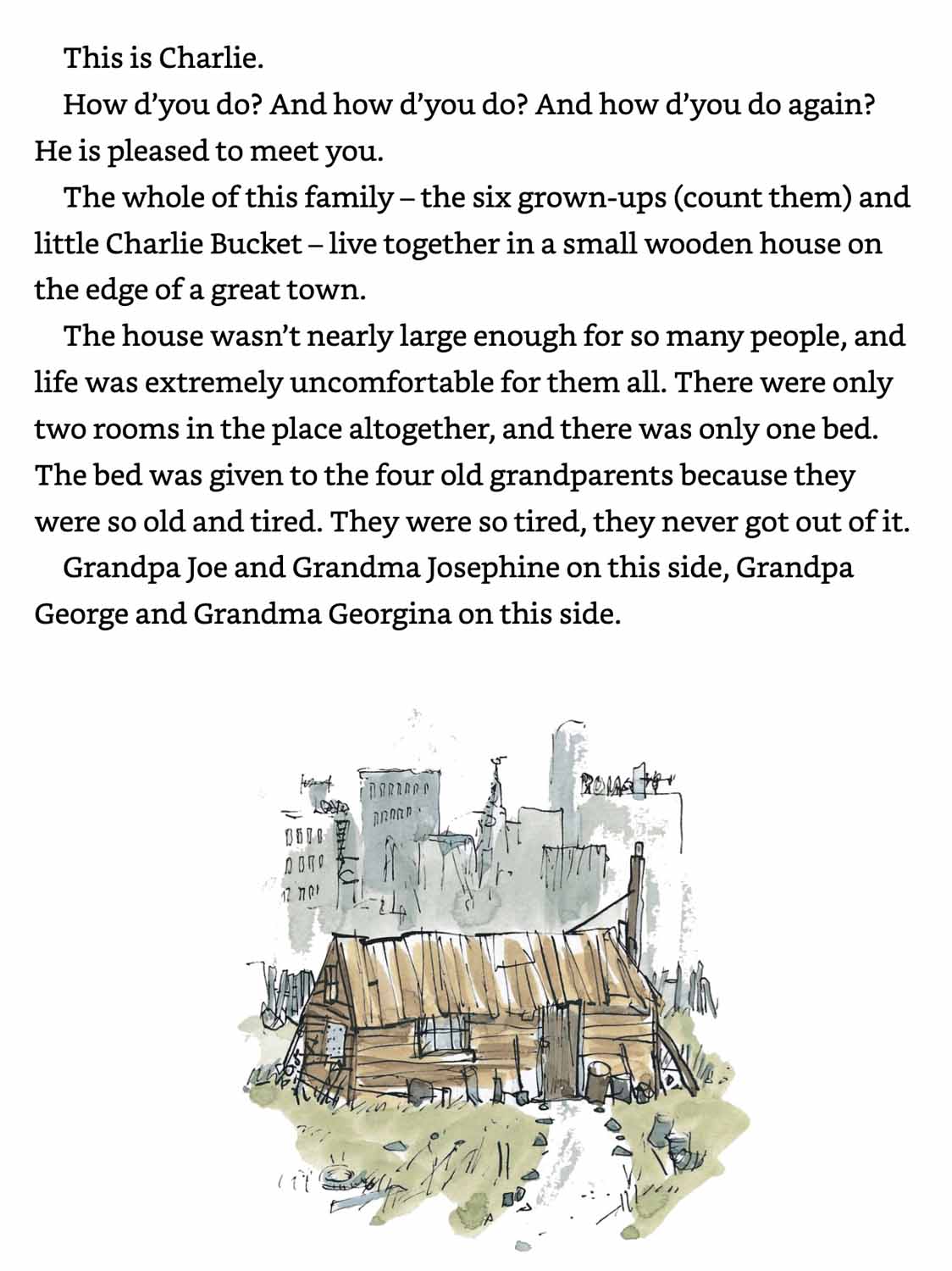 This is Charlie.

How d'you do? And how d'you do? And how d'you do again? He is pleased to meet you.

The whole of this family – the six grown-ups (count them) and little Charlie Bucket – live together in a small wooden house on the edge of a great town.

The house wasn't nearly large enough for so many people, and life was extremely uncomfortable for them all. There were only two rooms in the place altogether, and there was only one bed. The bed was given to the four old grandparents because they were so old and tired. They were so tired, they never got out of it.

Grandpa Joe and Grandma Josephine on this side, Grandpa George and Grandma Georgina on this side.